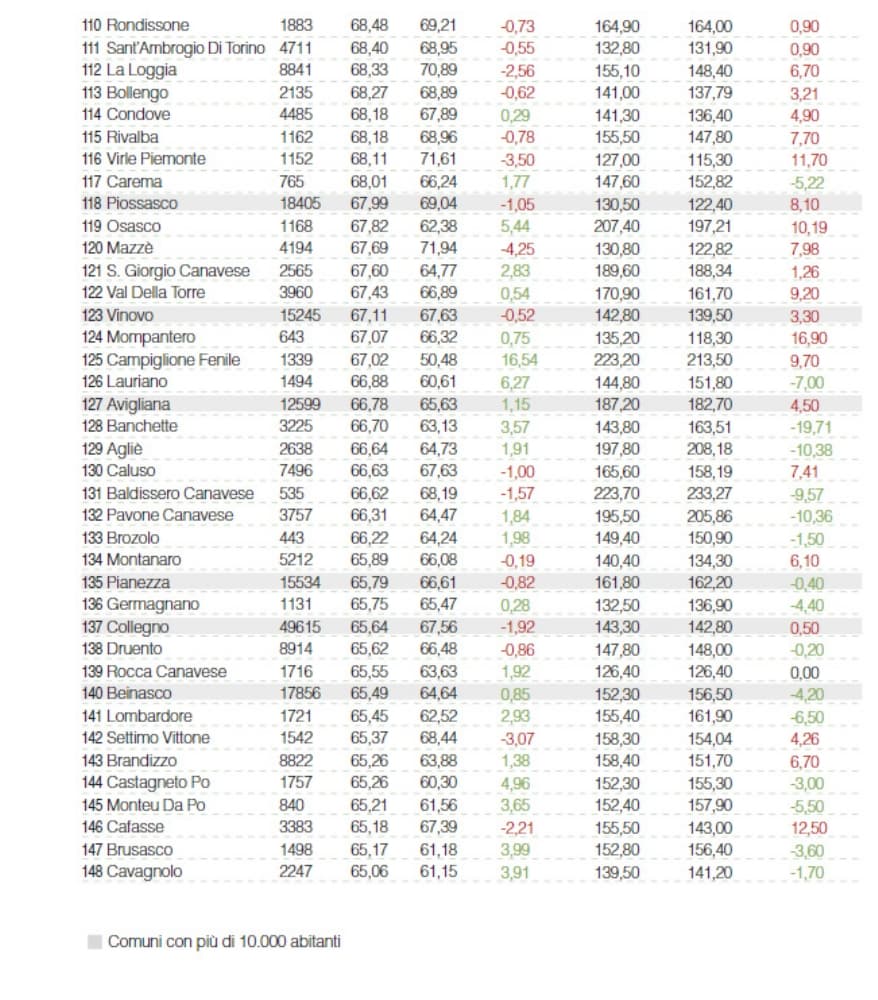 | | | | | | | | |
|---|---|---|---|---|---|---|---|
| 110 Rondissone | 1883 | 68,48 | 69,21 | -0,73 | 164,90 | 164,00 | 0,90 |
| 111 Sant'Ambrogio Di Torino | 4711 | 68,40 | 68,95 | -0,55 | 132,80 | 131,90 | 0,90 |
| 112 La Loggia | 8841 | 68,33 | 70,89 | -2,56 | 155,10 | 148,40 | 6,70 |
| 113 Bollengo | 2135 | 68,27 | 68,89 | -0,62 | 141,00 | 137,79 | 3,21 |
| 114 Condove | 4485 | 68,18 | 67,89 | 0,29 | 141,30 | 136,40 | 4,90 |
| 115 Rivalba | 1162 | 68,18 | 68,96 | -0,78 | 155,50 | 147,80 | 7,70 |
| 116 Virle Piemonte | 1152 | 68,11 | 71,61 | -3,50 | 127,00 | 115,30 | 11,70 |
| 117 Carema | 765 | 68,01 | 66,24 | 1,77 | 147,60 | 152,82 | -5,22 |
| 118 Piossasco | 18405 | 67,99 | 69,04 | -1,05 | 130,50 | 122,40 | 8,10 |
| 119 Osasco | 1168 | 67,82 | 62,38 | 5,44 | 207,40 | 197,21 | 10,19 |
| 120 Mazzè | 4194 | 67,69 | 71,94 | -4,25 | 130,80 | 122,82 | 7,98 |
| 121 S. Giorgio Canavese | 2565 | 67,60 | 64,77 | 2,83 | 189,60 | 188,34 | 1,26 |
| 122 Val Della Torre | 3960 | 67,43 | 66,89 | 0,54 | 170,90 | 161,70 | 9,20 |
| 123 Vinovo | 15245 | 67,11 | 67,63 | -0,52 | 142,80 | 139,50 | 3,30 |
| 124 Mompantero | 643 | 67,07 | 66,32 | 0,75 | 135,20 | 118,30 | 16,90 |
| 125 Campiglione Fenile | 1339 | 67,02 | 50,48 | 16,54 | 223,20 | 213,50 | 9,70 |
| 126 Lauriano | 1494 | 66,88 | 60,61 | 6,27 | 144,80 | 151,80 | -7,00 |
| 127 Avigliana | 12599 | 66,78 | 65,63 | 1,15 | 187,20 | 182,70 | 4,50 |
| 128 Banchette | 3225 | 66,70 | 63,13 | 3,57 | 143,80 | 163,51 | -19,71 |
| 129 Agliè | 2638 | 66,64 | 64,73 | 1,91 | 197,80 | 208,18 | -10,38 |
| 130 Caluso | 7496 | 66,63 | 67,63 | -1,00 | 165,60 | 158,19 | 7,41 |
| 131 Baldissero Canavese | 535 | 66,62 | 68,19 | -1,57 | 223,70 | 233,27 | -9,57 |
| 132 Pavone Canavese | 3757 | 66,31 | 64,47 | 1,84 | 195,50 | 205,86 | -10,36 |
| 133 Brozolo | 443 | 66,22 | 64,24 | 1,98 | 149,40 | 150,90 | -1,50 |
| 134 Montanaro | 5212 | 65,89 | 66,08 | -0,19 | 140,40 | 134,30 | 6,10 |
| 135 Pianezza | 15534 | 65,79 | 66,61 | -0,82 | 161,80 | 162,20 | -0,40 |
| 136 Germagnano | 1131 | 65,75 | 65,47 | 0,28 | 132,50 | 136,90 | -4,40 |
| 137 Collegno | 49615 | 65,64 | 67,56 | -1,92 | 143,30 | 142,80 | 0,50 |
| 138 Druento | 8914 | 65,62 | 66,48 | -0,86 | 147,80 | 148,00 | -0,20 |
| 139 Rocca Canavese | 1716 | 65,55 | 63,63 | 1,92 | 126,40 | 126,40 | 0,00 |
| 140 Beinasco | 17856 | 65,49 | 64,64 | 0,85 | 152,30 | 156,50 | -4,20 |
| 141 Lombardore | 1721 | 65,45 | 62,52 | 2,93 | 155,40 | 161,90 | -6,50 |
| 142 Settimo Vittone | 1542 | 65,37 | 68,44 | -3,07 | 158,30 | 154,04 | 4,26 |
| 143 Brandizzo | 8822 | 65,26 | 63,88 | 1,38 | 158,40 | 151,70 | 6,70 |
| 144 Castagneto Po | 1757 | 65,26 | 60,30 | 4,96 | 152,30 | 155,30 | -3,00 |
| 145 Monteu Da Po | 840 | 65,21 | 61,56 | 3,65 | 152,40 | 157,90 | -5,50 |
| 146 Cafasse | 3383 | 65,18 | 67,39 | -2,21 | 155,50 | 143,00 | 12,50 |
| 147 Brusasco | 1498 | 65,17 | 61,18 | 3,99 | 152,80 | 156,40 | -3,60 |
| 148 Cavagnolo | 2247 | 65,06 | 61,15 | 3,91 | 139,50 | 141,20 | -1,70 |

Comuni con più di 10.000 abitanti